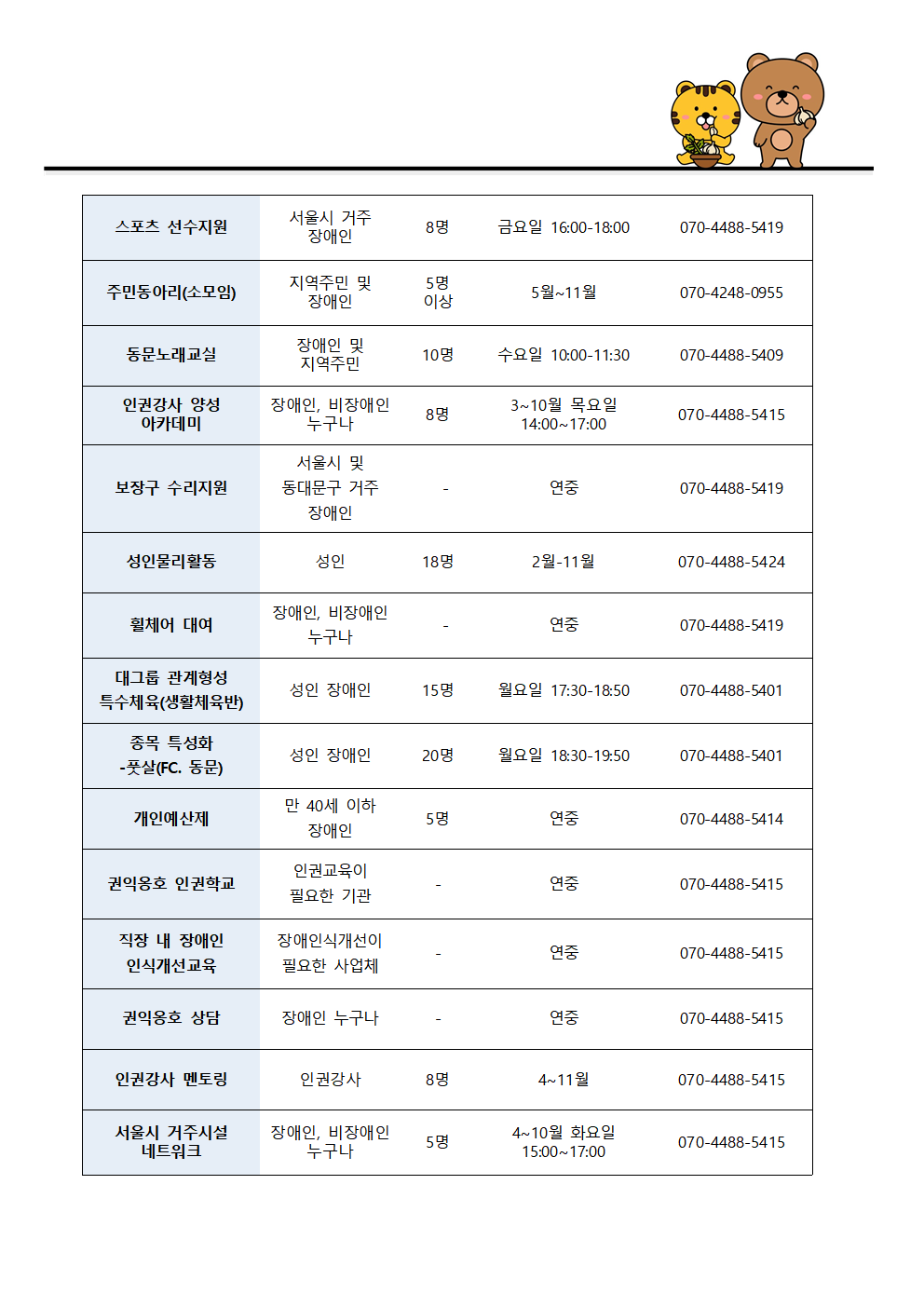 | 스포츠 선수지원 | 서울시 거주 장애인 | 8명 | 금요일 16:00-18:00 | 070-4488-5419 |
|---|---|---|---|---|
| 주민동아리(소모임) | 지역주민 및 장애인 | 5명 이상 | 5월~11월 | 070-4248-0955 |
| 동문노래교실 | 장애인 및 지역주민 | 10명 | 수요일 10:00-11:30 | 070-4488-5409 |
| 인권강사 양성 아카데미 | 장애인, 비장애인 누구나 | 8명 | 3~10월 목요일 14:00~17:00 | 070-4488-5415 |
| 보장구 수리지원 | 서울시 및 동대문구 거주 장애인 | - | 연중 | 070-4488-5419 |
| 성인물리활동 | 성인 | 18명 | 2월-11월 | 070-4488-5424 |
| 휠체어 대여 | 장애인, 비장애인 누구나 | - | 연중 | 070-4488-5419 |
| 대그룹 관계형성 특수체육(생활체육반) | 성인 장애인 | 15명 | 월요일 17:30-18:50 | 070-4488-5401 |
| 종목 특성화 -풋살(FC. 동문) | 성인 장애인 | 20명 | 월요일 18:30-19:50 | 070-4488-5401 |
| 개인예산제 | 만 40세 이하 장애인 | 5명 | 연중 | 070-4488-5414 |
| 권익옹호 인권학교 | 인권교육이 필요한 기관 | - | 연중 | 070-4488-5415 |
| 직장 내 장애인 인식개선교육 | 장애인식개선이 필요한 사업체 | - | 연중 | 070-4488-5415 |
| 권익옹호 상담 | 장애인 누구나 | - | 연중 | 070-4488-5415 |
| 인권강사 멘토링 | 인권강사 | 8명 | 4~11월 | 070-4488-5415 |
| 서울시 거주시설 네트워크 | 장애인, 비장애인 누구나 | 5명 | 4~10월 화요일 15:00~17:00 | 070-4488-5415 |